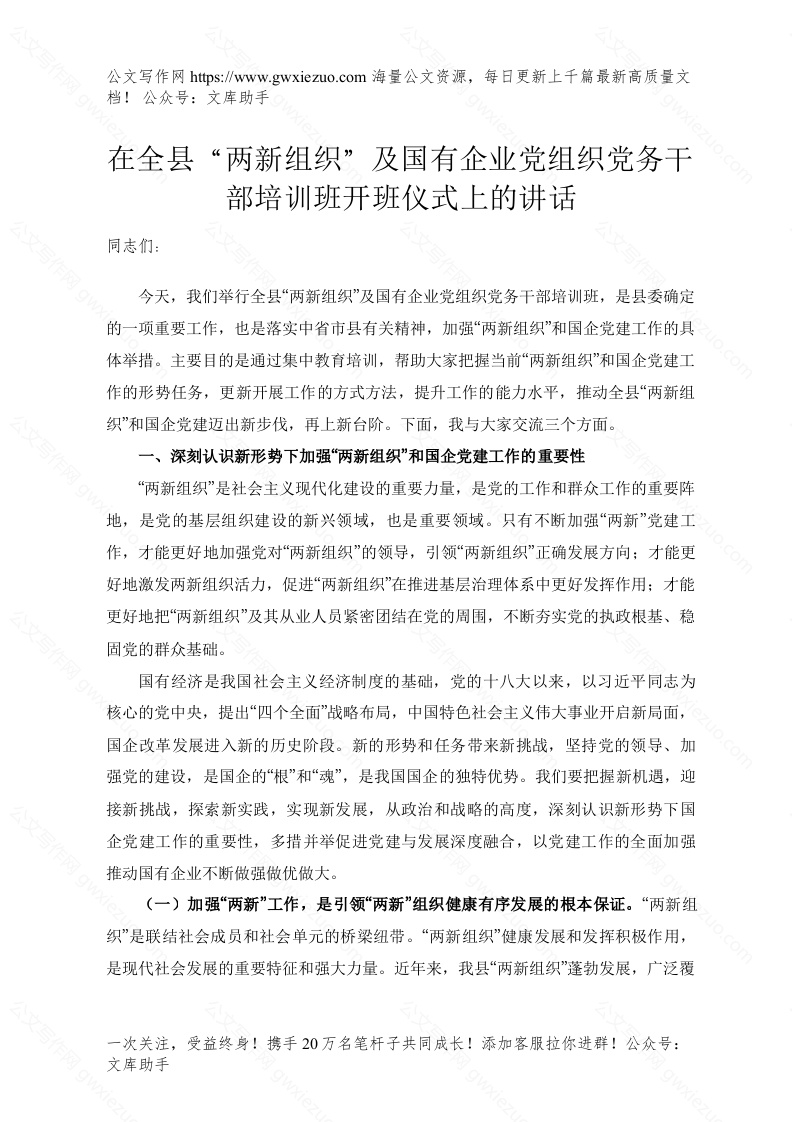 公文写作网 https://www.gwxiezuo.com 海量公文资源，每日更新上千篇最新高质量文档！ 公众号：文库助手

在全县“两新组织”及国有企业党组织党务干部培训班开班仪式上的讲话

同志们：

今天，我们举行全县“两新组织”及国有企业党组织党务干部培训班，是县委确定的一项重要工作，也是落实中省市县有关精神，加强“两新组织”和国企党建工作的具体举措。主要目的是通过集中教育培训，帮助大家把握当前“两新组织”和国企党建工作的形势任务，更新开展工作的方式方法，提升工作的能力水平，推动全县“两新组织”和国企党建迈出新步伐，再上新台阶。下面，我与大家交流三个方面。

一、深刻认识新形势下加强“两新组织”和国企党建工作的重要性

“两新组织”是社会主义现代化建设的重要力量，是党的工作和群众工作的重要阵地，是党的基层组织建设的新兴领域，也是重要领域。只有不断加强“两新”党建工作，才能更好地加强党对“两新组织”的领导，引领“两新组织”正确发展方向；才能更好地激发两新组织活力，促进“两新组织”在推进基层治理体系中更好发挥作用；才能更好地把“两新组织”及其从业人员紧密团结在党的周围，不断夯实党的执政根基、稳固党的群众基础。

国有经济是我国社会主义经济制度的基础，党的十八大以来，以习近平同志为核心的党中央，提出“四个全面”战略布局，中国特色社会主义伟大事业开启新局面，国企改革发展进入新的历史阶段。新的形势和任务带来新挑战，坚持党的领导、加强党的建设，是国企的“根”和“魂”，是我国国企的独特优势。我们要把握新机遇，迎接新挑战，探索新实践，实现新发展，从政治和战略的高度，深刻认识新形势下国企党建工作的重要性，多措并举促进党建与发展深度融合，以党建工作的全面加强推动国有企业不断做强做优做大。

（一）加强“两新”工作，是引领“两新”组织健康有序发展的根本保证。“两新组织”是联结社会成员和社会单元的桥梁纽带。“两新组织”健康发展和发挥积极作用，是现代社会发展的重要特征和强大力量。近年来，我县“两新组织”蓬勃发展，广泛覆

一次关注，受益终身！携手 20 万名笔杆子共同成长！添加客服拉你进群！公众号：文库助手